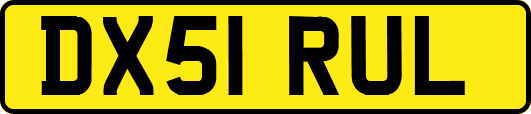 DX51 RUL